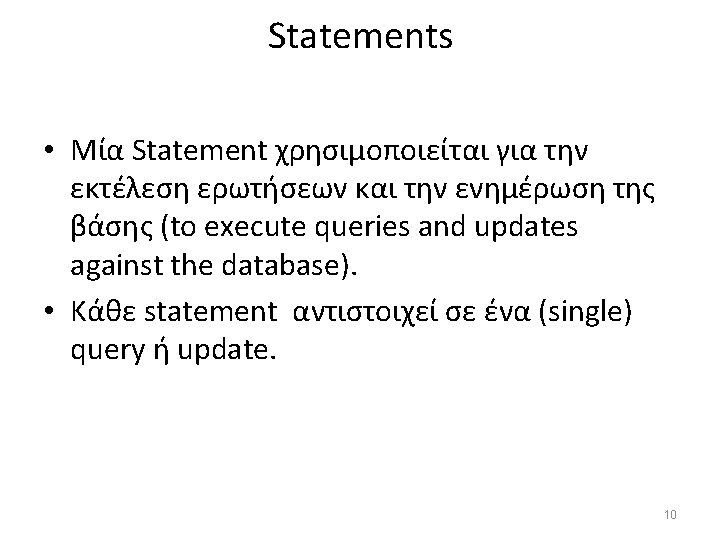 Statements

• Μία Statement χρησιμοποιείται για την εκτέλεση ερωτήσεων και την ενημέρωση της βάσης (to execute queries and updates against the database).
• Κάθε statement αντιστοιχεί σε ένα (single) query ή update.

10